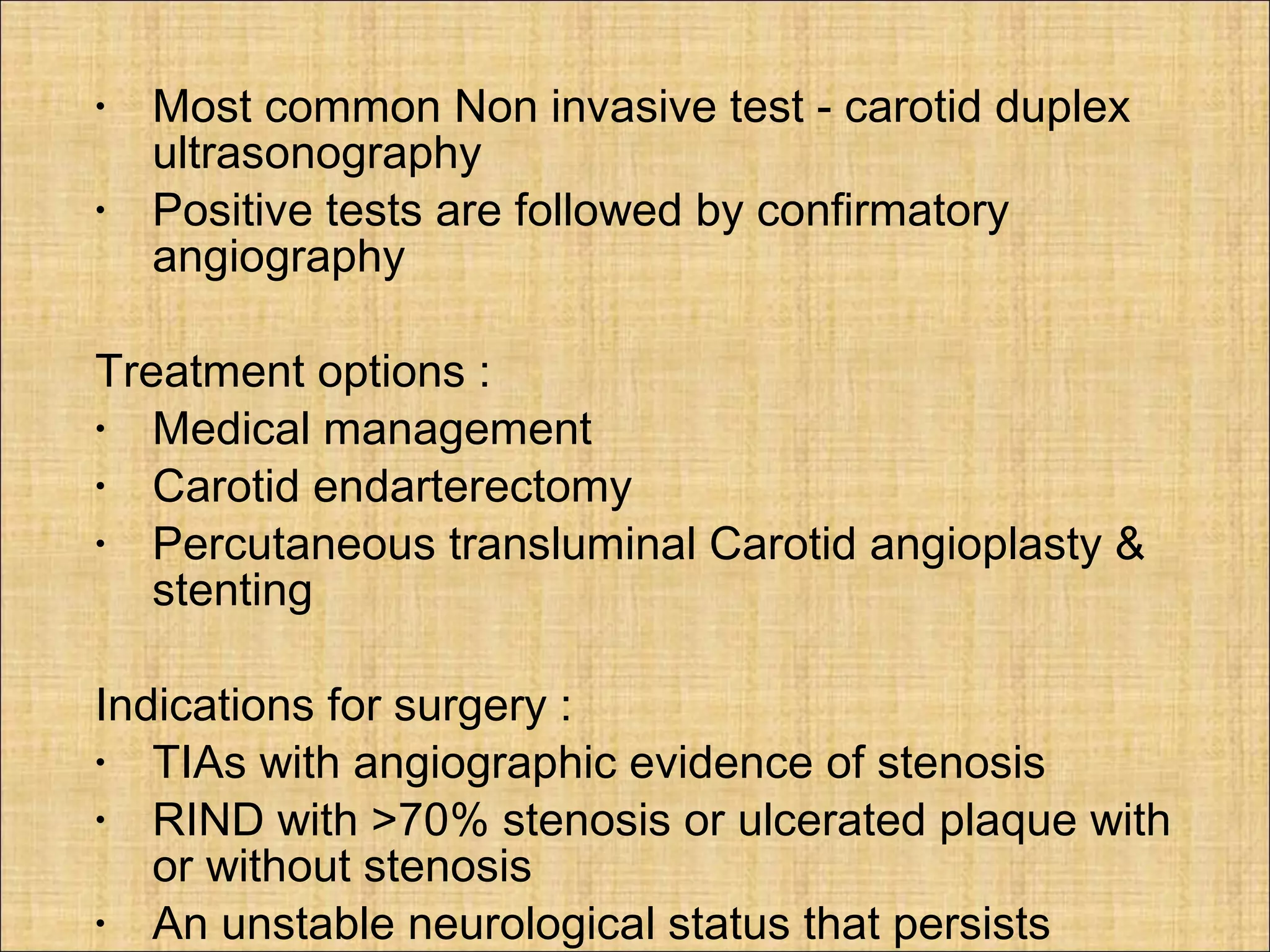 • Most common Non invasive test - carotid duplex ultrasonography
• Positive tests are followed by confirmatory angiography

Treatment options :
• Medical management
• Carotid endarterectomy
• Percutaneous transluminal Carotid angioplasty & stenting

Indications for surgery :
• TIAs with angiographic evidence of stenosis
• RIND with >70% stenosis or ulcerated plaque with or without stenosis
• An unstable neurological status that persists